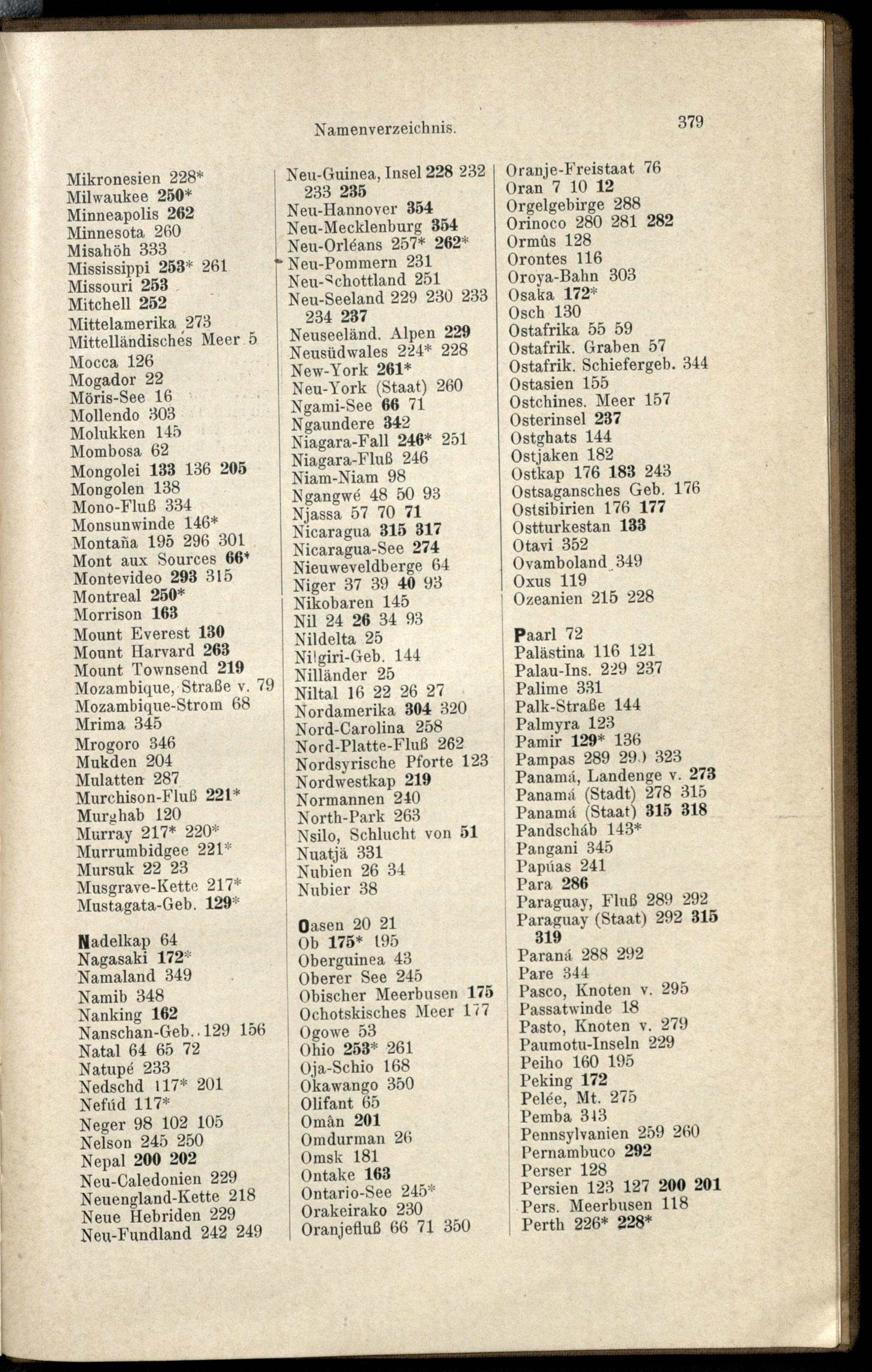 Namenverzeichnis.

379

Mikronesien 228*
Milwaukee 250*
Minneapolis 262
Minnesota 260
Misahöh 333
Mississippi 253* 261
Missouri 253
Mitchell 252
Mittelamerika 273
Mittelländisches Meer 5
Mocca 126
Mogador 22
Möris-See 16
Mollendo 303
Molukken 145
Mombosa 62
Mongolei 133 136 205
Mongolen 138
Mono-Fluß 334
Monsunwinde 146*
Montaña 195 296 301
Mont aux Sources 66*
Montevideo 293 315
Montreal 250*
Morrison 163
Mount Everest 130
Mount Harvard 263
Mount Townsend 219
Mozambique, Straße v. 79
Mozambique-Strom 68
Mrima 345
Mrogoro 346
Mukden 204
Mulatten 287
Murchison-Fluß 221*
Murghab 120
Murray 217* 220*
Murrumbidgee 221*
Mursuk 22 23
Musgrave-Kette 217*
Mustagata-Geb. 129*

Nadelkap 64
Nagasaki 172*
Namaland 349
Namib 348
Nanking 162
Nanschan-Geb. 129 156
Natal 64 65 72
Natupé 233
Nedschd 117* 201
Nefúd 117*
Neger 98 102 105
Nelson 245 250
Nepal 200 202
Neu-Caledonien 229
Neuengland-Kette 218
Neue Hebriden 229
Neu-Fundland 242 249

Neu-Guinea, Insel 228 232 233 235
Neu-Hannover 354
Neu-Mecklenburg 354
Neu-Orléans 257* 262*
Neu-Pommern 231
Neu-Schottland 251
Neu-Seeland 229 230 233 234 237
Neuseeländ. Alpen 229
Neusüdwales 224* 228
New-York 261*
Neu-York (Staat) 260
Ngami-See 66 71
Ngaundere 342
Niagara-Fall 246* 251
Niagara-Fluß 246
Niam-Niam 98
Ngangwé 48 50 93
Njassa 57 70 71
Nicaragua 315 317
Nicaragua-See 274
Nieuweveldberge 64
Niger 37 39 40 93
Nikobaren 145
Nil 24 26 34 93
Nildelta 25
Nilgiri-Geb. 144
Nilländer 25
Niltal 16 22 26 27
Nordamerika 304 320
Nord-Carolina 258
Nord-Platte-Fluß 262
Nordsyrische Pforte 123
Nordwestkap 219
Normannen 240
North-Park 263
Nsilo, Schlucht von 51
Nuatjä 331
Nubien 26 34
Nubier 38

Oasen 20 21
Ob 175* 195
Oberguinea 43
Oberer See 245
Obischer Meerbusen 175
Ochotskisches Meer 177
Ogowe 53
Ohio 253* 261
Oja-Schio 168
Okawango 350
Olifant 65
Omân 201
Omdurman 26
Omsk 181
Ontake 163
Ontario-See 245*
Orakeirako 230
Oranjefluß 66 71 350

Oranje-Freistaat 76
Oran 7 10 12
Orgelgebirge 288
Orinoco 280 281 282
Ormûs 128
Orontes 116
Oroya-Bahn 303
Osaka 172*
Osch 130
Ostafrika 55 59
Ostafrik. Graben 57
Ostafrik. Schiefergeb. 344
Ostasien 155
Ostchines. Meer 157
Osterinsel 237
Ostghats 144
Ostjaken 182
Ostkap 176 183 243
Ostsagansches Geb. 176
Ostsibirien 176 177
Ostturkestan 133
Otavi 352
Ovamboland 349
Oxus 119
Ozeanien 215 228

Paarl 72
Palästina 116 121
Palau-Ins. 229 237
Palime 331
Palk-Straße 144
Palmyra 123
Pamir 129* 136
Pampas 289 290 323
Panamá, Landenge v. 273
Panamá (Stadt) 278 315
Panamá (Staat) 315 318
Pandscháb 143*
Pangani 345
Papúas 241
Para 286
Paraguay, Fluß 289 292
Paraguay (Staat) 292 315 319
Paraná 288 292
Pare 344
Pasco, Knoten v. 295
Passatwinde 18
Pasto, Knoten v. 279
Paumotu-Inseln 229
Peiho 160 195
Peking 172
Pelée, Mt. 275
Pemba 343
Pennsylvanien 259 260
Pernambuco 292
Perser 128
Persien 123 127 200 201
Pers. Meerbusen 118
Perth 226* 228*